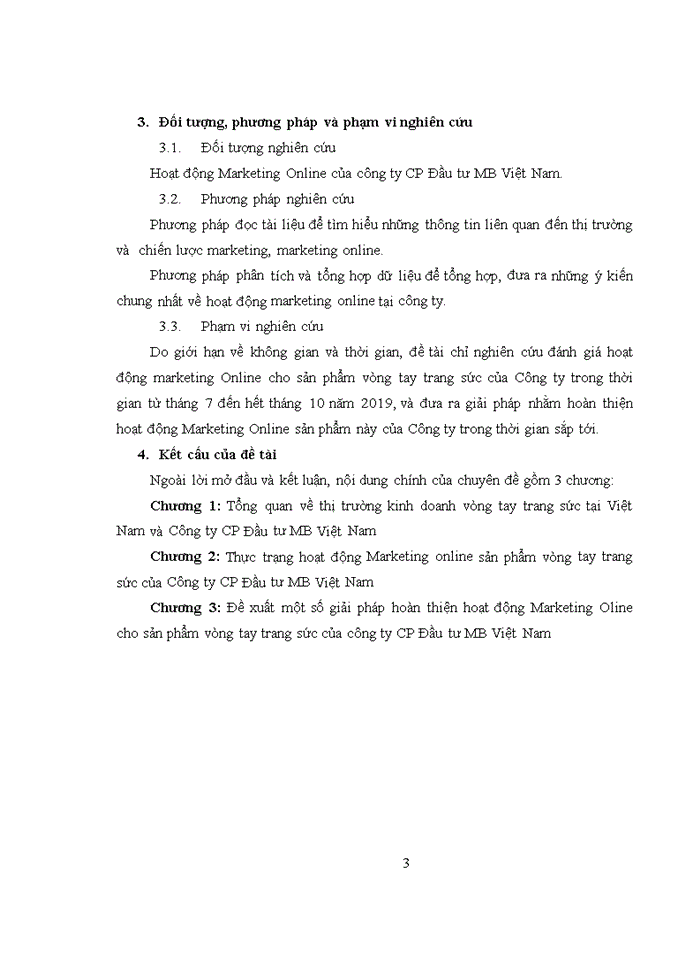 3. Đối tượng, phương pháp và phạm vi nghiên cứu

3.1. Đối tượng nghiên cứu

Hoạt động Marketing Online của công ty CP Đầu tư MB Việt Nam.

3.2. Phương pháp nghiên cứu

Phương pháp đọc tài liệu để tìm hiểu những thông tin liên quan đến thị trường và chiến lược marketing, marketing online.

Phương pháp phân tích và tổng hợp dữ liệu để tổng hợp, đưa ra những ý kiến chung nhất về hoạt động marketing online tại công ty.

3.3. Phạm vi nghiên cứu

Do giới hạn về không gian và thời gian, đề tài chỉ nghiên cứu đánh giá hoạt động marketing Online cho sản phẩm vòng tay trang sức của Công ty trong thời gian từ tháng 7 đến hết tháng 10 năm 2019, và đưa ra giải pháp nhằm hoàn thiện hoạt động Marketing Online sản phẩm này của Công ty trong thời gian sắp tới.

4. Kết cấu của đề tài

Ngoài lời mở đầu và kết luận, nội dung chính của chuyên đề gồm 3 chương:

Chương 1: Tổng quan về thị trường kinh doanh vòng tay trang sức tại Việt Nam và Công ty CP Đầu tư MB Việt Nam

Chương 2: Thực trang hoạt động Marketing online sản phẩm vòng tay trang sức của Công ty CP Đầu tư MB Việt Nam

Chương 3: Đề xuất một số giải pháp hoàn thiện hoạt động Marketing Oline cho sản phẩm vòng tay trang sức của công ty CP Đầu tư MB Việt Nam

3